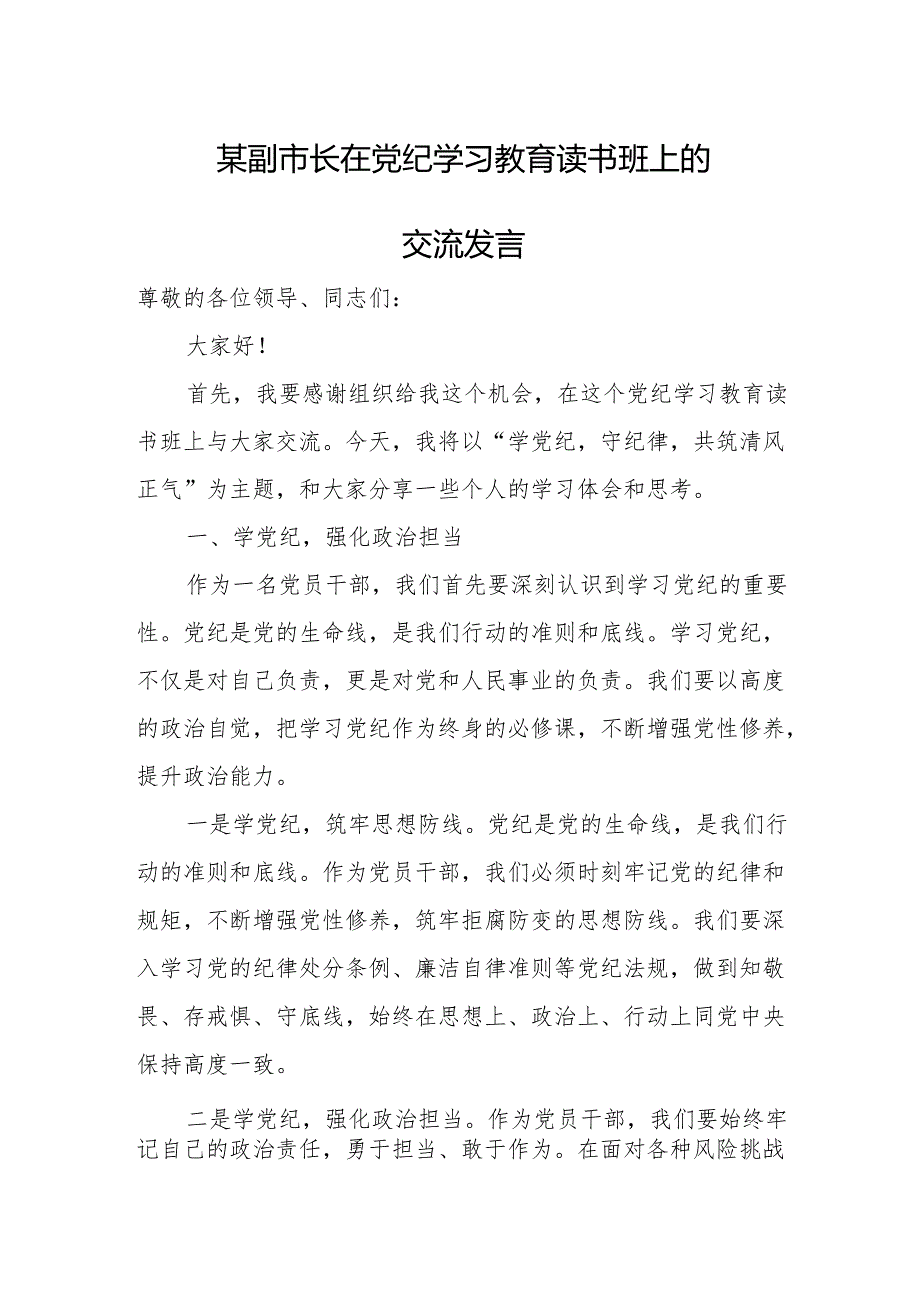 某副市长在党纪学习教育读书班上的交流发言

尊敬的各位领导、同志们：

大家好！

首先，我要感谢组织给我这个机会，在这个党纪学习教育读书班上与大家交流。今天，我将以“学党纪，守纪律，共筑清风正气”为主题，和大家分享一些个人的学习体会和思考。

一、学党纪，强化政治担当

作为一名党员干部，我们首先要深刻认识到学习党纪的重要性。党纪是党的生命线，是我们行动的准则和底线。学习党纪，不仅是对自己负责，更是对党和人民事业的负责。我们要以高度的政治自觉，把学习党纪作为终身的必修课，不断增强党性修养，提升政治能力。

一是学党纪，筑牢思想防线。党纪是党的生命线，是我们行动的准则和底线。作为党员干部，我们必须时刻牢记党的纪律和规矩，不断增强党性修养，筑牢拒腐防变的思想防线。我们要深入学习党的纪律处分条例、廉洁自律准则等党纪法规，做到知敬畏、存戒惧、守底线，始终在思想上、政治上、行动上同党中央保持高度一致。

二是学党纪，强化政治担当。作为党员干部，我们要始终牢记自己的政治责任，勇于担当、敢于作为。在面对各种风险挑战